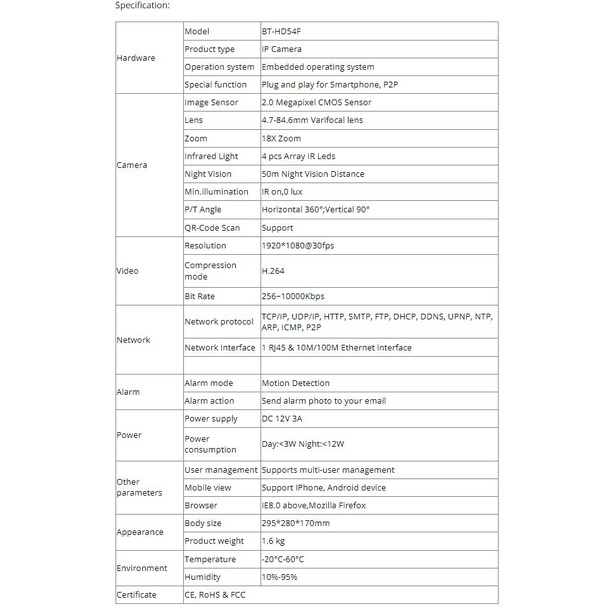 Specification:

| | | |
|---|---|---|
| Hardware | Model | BT-HD54F |
| | Product type | IP Camera |
| | Operation system | Embedded operating system |
| | Special function | Plug and play for Smartphone, P2P |
| Camera | Image Sensor | 2.0 Megapixel CMOS Sensor |
| | Lens | 4.7-84.6mm Varifocal lens |
| | Zoom | 18X Zoom |
| | Infrared Light | 4 pcs Array IR Leds |
| | Night Vision | 50m Night Vision Distance |
| | Min.illumination | IR on,0 lux |
| | P/T Angle | Horizontal 360°;Vertical 90° |
| | QR-Code Scan | Support |
| Video | Resolution | 1920*1080@30fps |
| | Compression mode | H.264 |
| | Bit Rate | 256~10000Kbps |
| Network | Network protocol | TCP/IP, UDP/IP, HTTP, SMTP, FTP, DHCP, DDNS, UPNP, NTP, ARP, ICMP, P2P |
| | Network Interface | 1 RJ45 & 10M/100M Ethernet interface |
| | | |
| Alarm | Alarm mode | Motion Detection |
| | Alarm action | Send alarm photo to your email |
| Power | Power supply | DC 12V 3A |
| | Power consumption | Day:<3W Night:<12W |
| Other parameters | User management | Supports multi-user management |
| | Mobile view | Support IPhone, Android device |
| | Browser | IE8.0 above,Mozilla Firefox |
| Appearance | Body size | 295*280*170mm |
| | Product weight | 1.6 kg |
| Environment | Temperature | -20°C-60°C |
| | Humidity | 10%-95% |
| Certificate | CE, RoHS & FCC | |